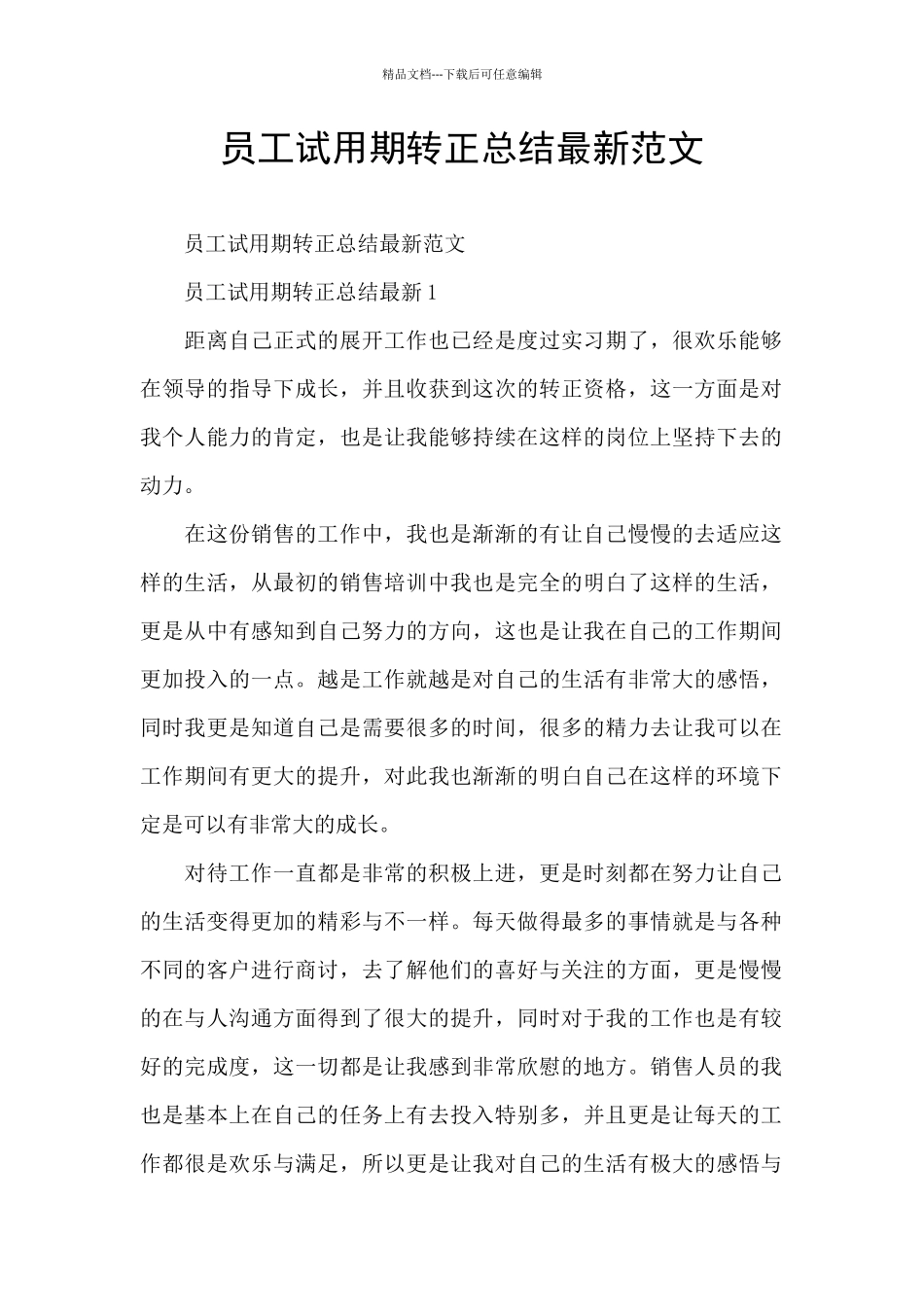 精品文档---下载后可任意编辑

员工试用期转正总结最新范文

员工试用期转正总结最新范文

员工试用期转正总结最新 1

距离自己正式的展开工作也已经是度过实习期了，很欢乐能够在领导的指导下成长，并且收获到这次的转正资格，这一方面是对我个人能力的肯定，也是让我能够持续在这样的岗位上坚持下去的动力。

在这份销售的工作中，我也是渐渐的有让自己慢慢的去适应这样的生活，从最初的销售培训中我也是完全的明白了这样的生活，更是从中有感知到自己努力的方向，这也是让我在自己的工作期间更加投入的一点。越是工作就越是对自己的生活有非常大的感悟，同时我更是知道自己是需要很多的时间，很多的精力去让我可以在工作期间有更大的提升，对此我也渐渐的明白自己在这样的环境下定是可以有非常大的成长。

对待工作一直都是非常的积极上进，更是时刻都在努力让自己的生活变得更加的精彩与不一样。每天做得最多的事情就是与各种不同的客户进行商讨，去了解他们的喜好与关注的方面，更是慢慢的在与人沟通方面得到了很大的提升，同时对于我的工作也是有较好的完成度，这一切都是让我感到非常欣慰的地方。销售人员的我也是基本上在自己的任务上有去投入特别多，并且更是让每天的工作都很是欢乐与满足，所以更是让我对自己的生活有极大的感悟与